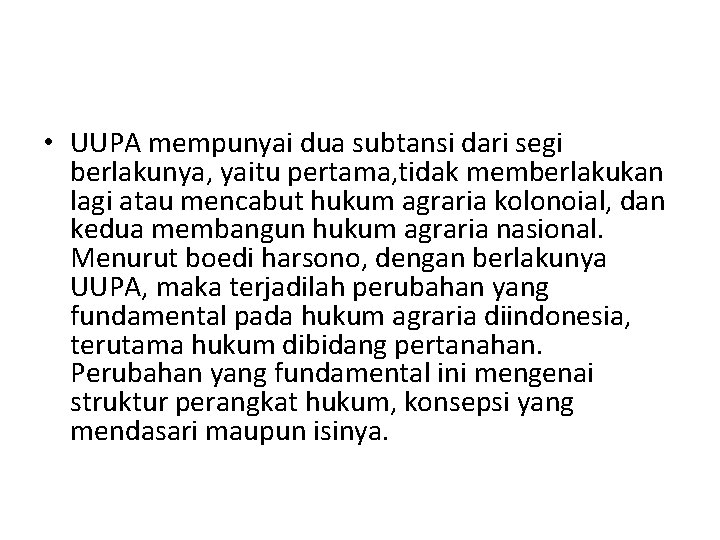 • UUPA mempunyai dua subtansi dari segi berlakunya, yaitu pertama,tidak memberlakukan lagi atau mencabut hukum agraria kolonoial, dan kedua membangun hukum agraria nasional. Menurut boedi harsono, dengan berlakunya UUPA, maka terjadilah perubahan yang fundamental pada hukum agraria diindonesia, terutama hukum dibidang pertanahan. Perubahan yang fundamental ini mengenai struktur perangkat hukum, konsepsi yang mendasari maupun isinya.